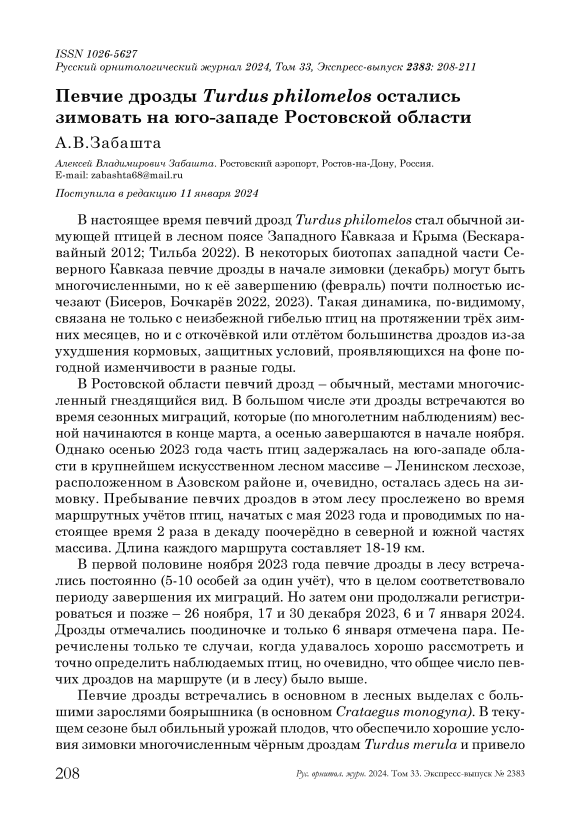 ISSN 1026-5627
Русский орнитологический журнал 2024, Том 33, Экспресс-выпуск 2383: 208-211

Певчие дрозды Turdus philomelos остались зимовать на юго-западе Ростовской области

А.В.Забашта

Алексей Владимирович Забашта. Ростовский аэропорт, Ростов-на-Дону, Россия. E-mail: zabashta68@mail.ru

Поступила в редакцию 11 января 2024

В настоящее время певчий дрозд Turdus philomelos стал обычной зимующей птицей в лесном поясе Западного Кавказа и Крыма (Бескаравайный 2012; Тильба 2022). В некоторых биотопах западной части Северного Кавказа певчие дрозды в начале зимовки (декабрь) могут быть многочисленными, но к её завершению (февраль) почти полностью исчезают (Бисеров, Бочкарёв 2022, 2023). Такая динамика, по-видимому, связана не только с неизбежной гибелью птиц на протяжении трёх зимних месяцев, но и с откочёвкой или отлётом большинства дроздов из-за ухудшения кормовых, защитных условий, проявляющихся на фоне погодной изменчивости в разные годы.

В Ростовской области певчий дрозд – обычный, местами многочисленный гнездящийся вид. В большом числе эти дрозды встречаются во время сезонных миграций, которые (по многолетним наблюдениям) весной начинаются в конце марта, а осенью завершаются в начале ноября. Однако осенью 2023 года часть птиц задержалась на юго-западе области в крупнейшем искусственном лесном массиве – Ленинском лесхозе, расположенном в Азовском районе и, очевидно, осталась здесь на зимовку. Пребывание певчих дроздов в этом лесу прослежено во время маршрутных учётов птиц, начатых с мая 2023 года и проводимых по настоящее время 2 раза в декаду поочерёдно в северной и южной частях массива. Длина каждого маршрута составляет 18-19 км.

В первой половине ноября 2023 года певчие дрозды в лесу встречались постоянно (5-10 особей за один учёт), что в целом соответствовало периоду завершения их миграций. Но затем они продолжали регистрироваться и позже – 26 ноября, 17 и 30 декабря 2023, 6 и 7 января 2024. Дрозды отмечались поодиночке и только 6 января отмечена пара. Перечислены только те случаи, когда удавалось хорошо рассмотреть и точно определить наблюдаемых птиц, но очевидно, что общее число певчих дроздов на маршруте (и в лесу) было выше.

Певчие дрозды встречались в основном в лесных выделах с большими зарослями боярышника (в основном Crataegus monogyna). В текущем сезоне был обильный урожай плодов, что обеспечило хорошие условия зимовки многочисленным чёрным дроздам Turdus merula и привело

208 Рус. орнитол. журн. 2024. Том 33. Экспресс-выпуск № 2383